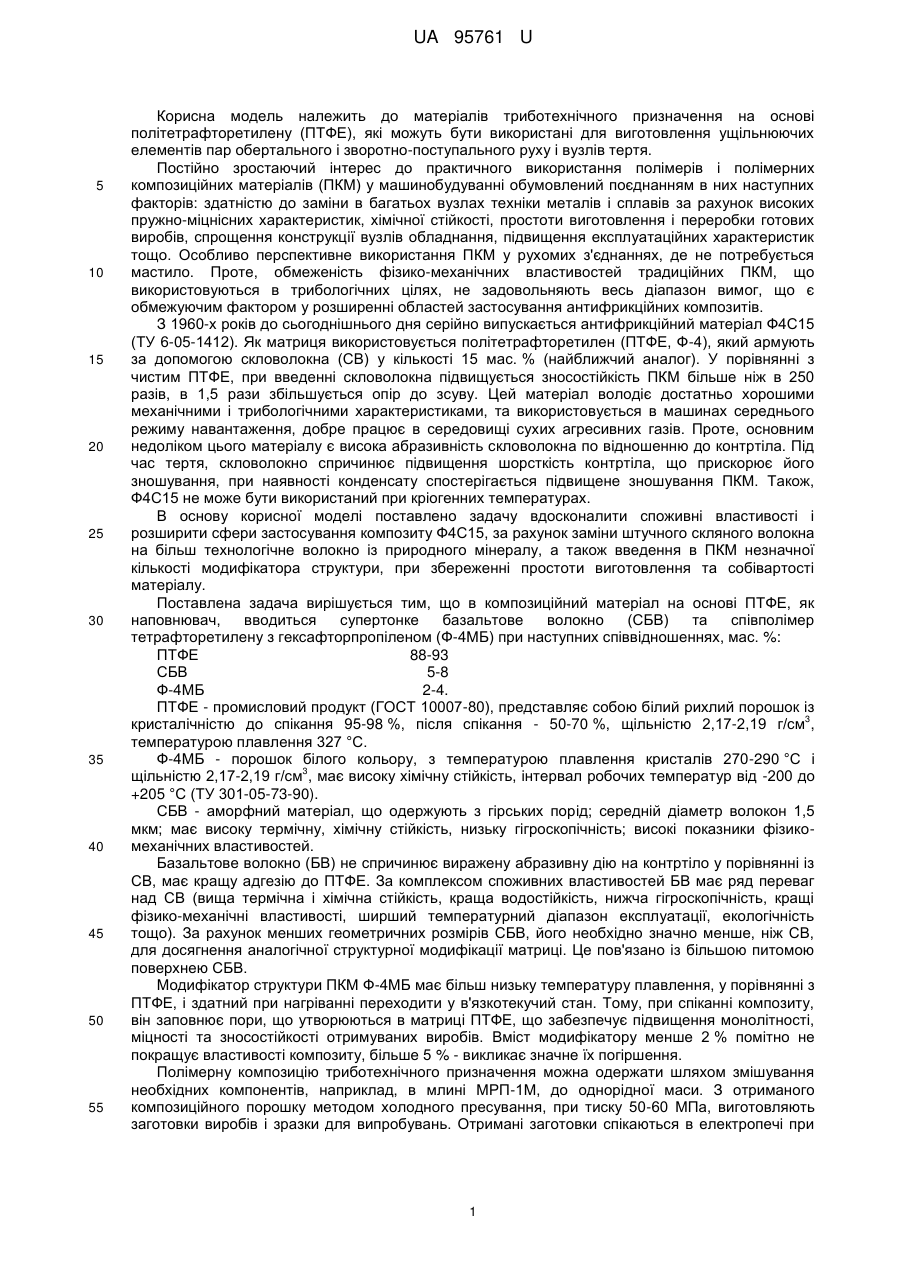 UA 95761 U

Корисна модель належить до матеріалів триботехнічного призначення на основі політетрафторетилену (ПТФЕ), які можуть бути використані для виготовлення ущільнюючих елементів пар обертального і зворотно-поступального руху і вузлів тертя.

Постійно зростаючий інтерес до практичного використання полімерів і полімерних композиційних матеріалів (ПКМ) у машинобудуванні обумовлений поєднанням в них наступних факторів: здатністю до заміни в багатьох вузлах техніки металів і сплавів за рахунок високих пружно-міцнісних характеристик, хімічної стійкості, простоти виготовлення і переробки готових виробів, спрощення конструкції вузлів обладнання, підвищення експлуатаційних характеристик тощо. Особливо перспективне використання ПКМ у рухомих з'єднаннях, де не потребується мастило. Проте, обмеженість фізико-механічних властивостей традиційних ПКМ, що використовуються в трибологічних цілях, не задовольняють весь діапазон вимог, що є обмежуючим фактором у розширенні областей застосування антифрикційних композитів.

З 1960-х років до сьогоднішнього дня серійно випускається антифрикційний матеріал Ф4С15 (ТУ 6-05-1412). Як матриця використовується політетрафторетилен (ПТФЕ, Ф-4), який армують за допомогою скловолокна (СВ) у кількості 15 мас. % (найближчий аналог). У порівнянні з чистим ПТФЕ, при введенні скловолокна підвищується зносостійкість ПКМ більше ніж в 250 разів, в 1,5 рази збільшується опір до зсуву. Цей матеріал володіє достатньо хорошими механічними і трибологічними характеристиками, та використовується в машинах середнього режиму навантаження, добре працює в середовищі сухих агресивних газів. Проте, основним недоліком цього матеріалу є висока абразивність скловолокна по відношенню до контртіла. Під час тертя, скловолокно спричинює підвищення шорсткість контртіла, що прискорює його зношування, при наявності конденсату спостерігається підвищене зношування ПКМ. Також, Ф4С15 не може бути використаний при кріогенних температурах.

В основу корисної моделі поставлено задачу вдосконалити споживні властивості і розширити сфери застосування композиту Ф4С15, за рахунок заміни штучного скляного волокна на більш технологічне волокно із природного мінералу, а також введення в ПКМ незначної кількості модифікатора структури, при збереженні простоти виготовлення та собівартості матеріалу.

Поставлена задача вирішується тим, що в композиційний матеріал на основі ПТФЕ, як наповнювач, вводиться супертонке базальтове волокно (СБВ) та співполімер тетрафторетилену з гексафторпропіленом (Ф-4МБ) при наступних співвідношеннях, мас. %:

ПТФЕ 88-93
СБВ 5-8
Ф-4МБ 2-4.

ПТФЕ - промисловий продукт (ГОСТ 10007-80), представляє собою білий рихлий порошок із кристалічністю до спікання 95-98 %, після спікання - 50-70 %, щільністю 2,17-2,19 г/см$^3$, температурою плавлення 327 °С.

Ф-4МБ - порошок білого кольору, з температурою плавлення кристалів 270-290 °С і щільністю 2,17-2,19 г/см$^3$, має високу хімічну стійкість, інтервал робочих температур від -200 до +205 °С (ТУ 301-05-73-90).

СБВ - аморфний матеріал, що одержують з гірських порід; середній діаметр волокон 1,5 мкм; має високу термічну, хімічну стійкість, низьку гігроскопічність; високі показники фізико-механічних властивостей.

Базальтове волокно (БВ) не спричинює виражену абразивну дію на контртіло у порівнянні із СВ, має кращу адгезію до ПТФЕ. За комплексом споживних властивостей БВ має ряд переваг над СВ (вища термічна і хімічна стійкість, краща водостійкість, нижча гігроскопічність, кращі фізико-механічні властивості, ширший температурний діапазон експлуатації, екологічність тощо). За рахунок менших геометричних розмірів СБВ, його необхідно значно менше, ніж СВ, для досягнення аналогічної структурної модифікації матриці. Це пов'язано із більшою питомою поверхнею СБВ.

Модифікатор структури ПКМ Ф-4МБ має більш низьку температуру плавлення, у порівнянні з ПТФЕ, і здатний при нагріванні переходити у в'язкотекучий стан. Тому, при спіканні композиту, він заповнює пори, що утворюються в матриці ПТФЕ, що забезпечує підвищення монолітності, міцності та зносостійкості отримуваних виробів. Вміст модифікатору менше 2 % помітно не покращує властивості композиту, більше 5 % - викликає значне їх погіршення.

Полімерну композицію триботехнічного призначення можна одержати шляхом змішування необхідних компонентів, наприклад, в млині МРП-1М, до однорідної маси. З отриманого композиційного порошку методом холодного пресування, при тиску 50-60 МПа, виготовляють заготовки виробів і зразки для випробувань. Отримані заготовки спікаються в електропечі при

5
10
15
20
25
30
35
40
45
50
55

1